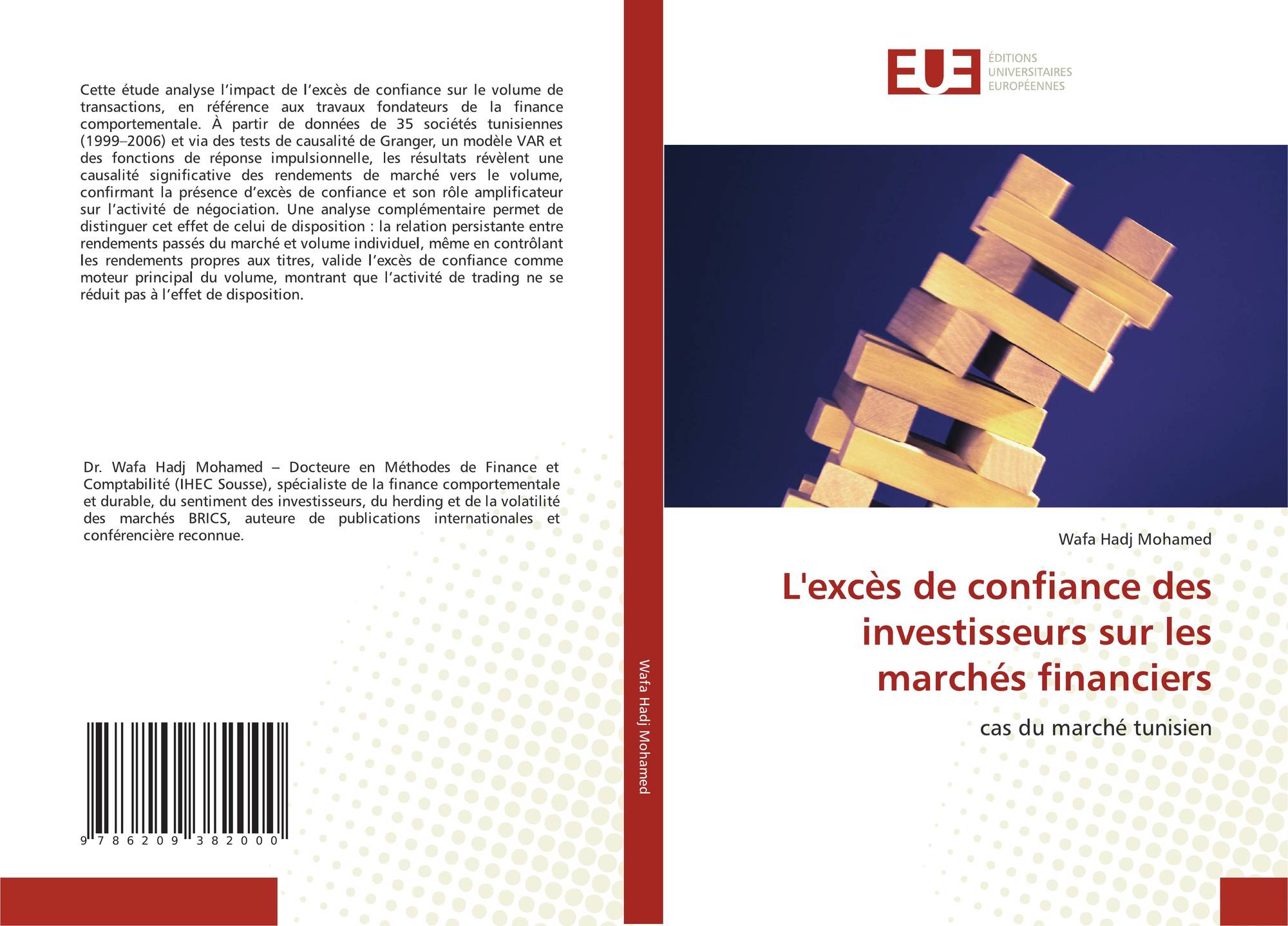 Cette étude analyse l’impact de l’excès de confiance sur le volume de transactions, en référence aux travaux fondateurs de la finance comportementale. À partir de données de 35 sociétés tunisiennes (1999–2006) et via des tests de causalité de Granger, un modèle VAR et des fonctions de réponse impulsionnelle, les résultats révèlent une causalité significative des rendements de marché vers le volume, confirmant la présence d’excès de confiance et son rôle amplificateur sur l’activité de négociation. Une analyse complémentaire permet de distinguer cet effet de celui de disposition : la relation persistante entre rendements passés du marché et volume individuel, même en contrôlant les rendements propres aux titres, valide l’excès de confiance comme moteur principal du volume, montrant que l’activité de trading ne se réduit pas à l’effet de disposition.

Dr. Wafa Hadj Mohamed – Docteure en Méthodes de Finance et Comptabilité (IHEC Sousse), spécialiste de la finance comportementale et durable, du sentiment des investisseurs, du herding et de la volatilité des marchés BRICS, auteure de publications internationales et conférencière reconnue.

9 786209 382000

Wafa Hadj Mohamed

EUE ÉDITIONS UNIVERSITAIRES EUROPÉENNES

Wafa Hadj Mohamed

L'excès de confiance des investisseurs sur les marchés financiers

cas du marché tunisien